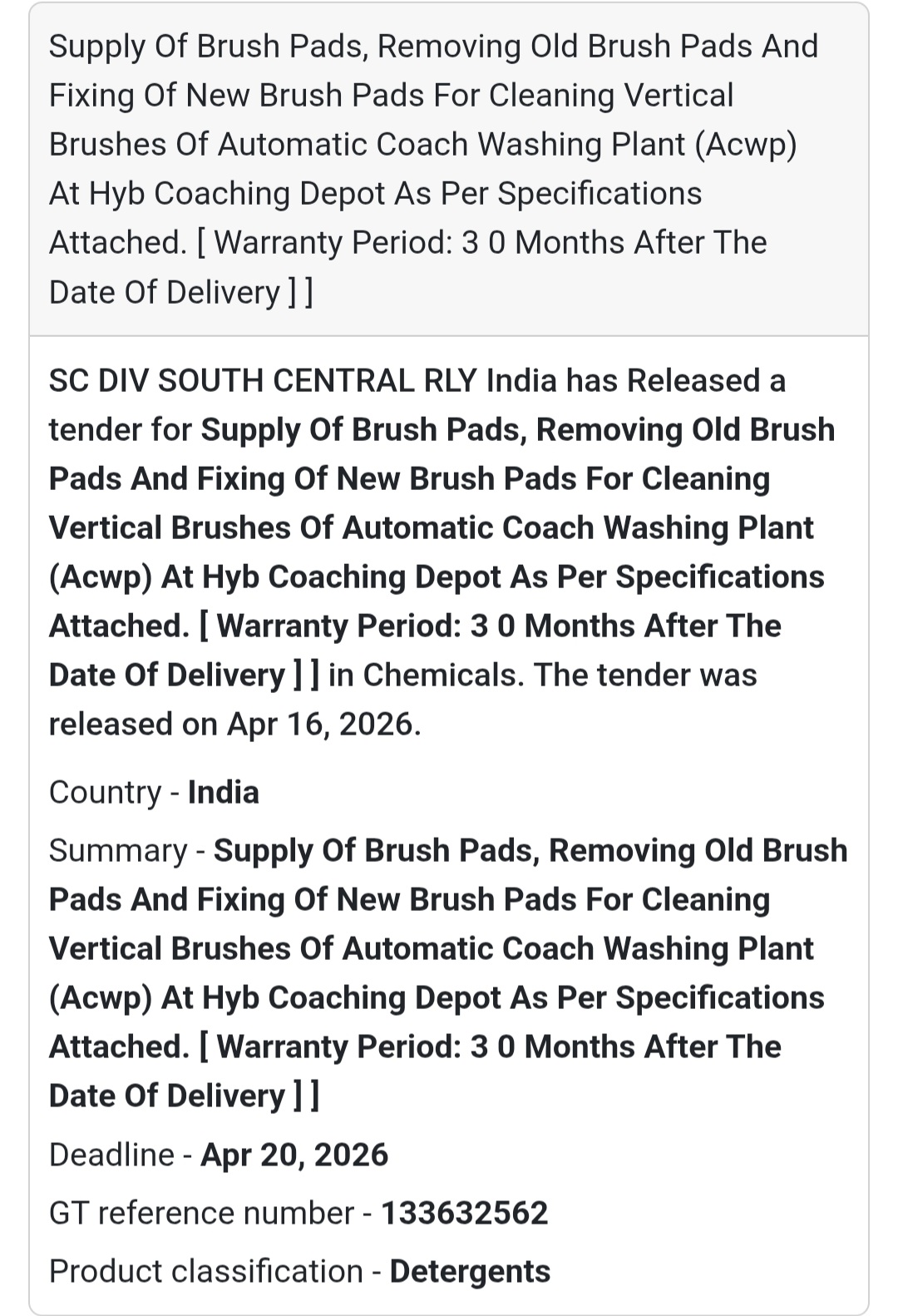 Supply Of Brush Pads, Removing Old Brush Pads And Fixing Of New Brush Pads For Cleaning Vertical Brushes Of Automatic Coach Washing Plant (Acwp) At Hyb Coaching Depot As Per Specifications Attached. [ Warranty Period: 3 0 Months After The Date Of Delivery ] ]

SC DIV SOUTH CENTRAL RLY India has Released a tender for Supply Of Brush Pads, Removing Old Brush Pads And Fixing Of New Brush Pads For Cleaning Vertical Brushes Of Automatic Coach Washing Plant (Acwp) At Hyb Coaching Depot As Per Specifications Attached. [ Warranty Period: 3 0 Months After The Date Of Delivery ] ] in Chemicals. The tender was released on Apr 16, 2026.

Country - India

Summary - Supply Of Brush Pads, Removing Old Brush Pads And Fixing Of New Brush Pads For Cleaning Vertical Brushes Of Automatic Coach Washing Plant (Acwp) At Hyb Coaching Depot As Per Specifications Attached. [ Warranty Period: 3 0 Months After The Date Of Delivery ] ]

Deadline - Apr 20, 2026

GT reference number - 133632562

Product classification - Detergents